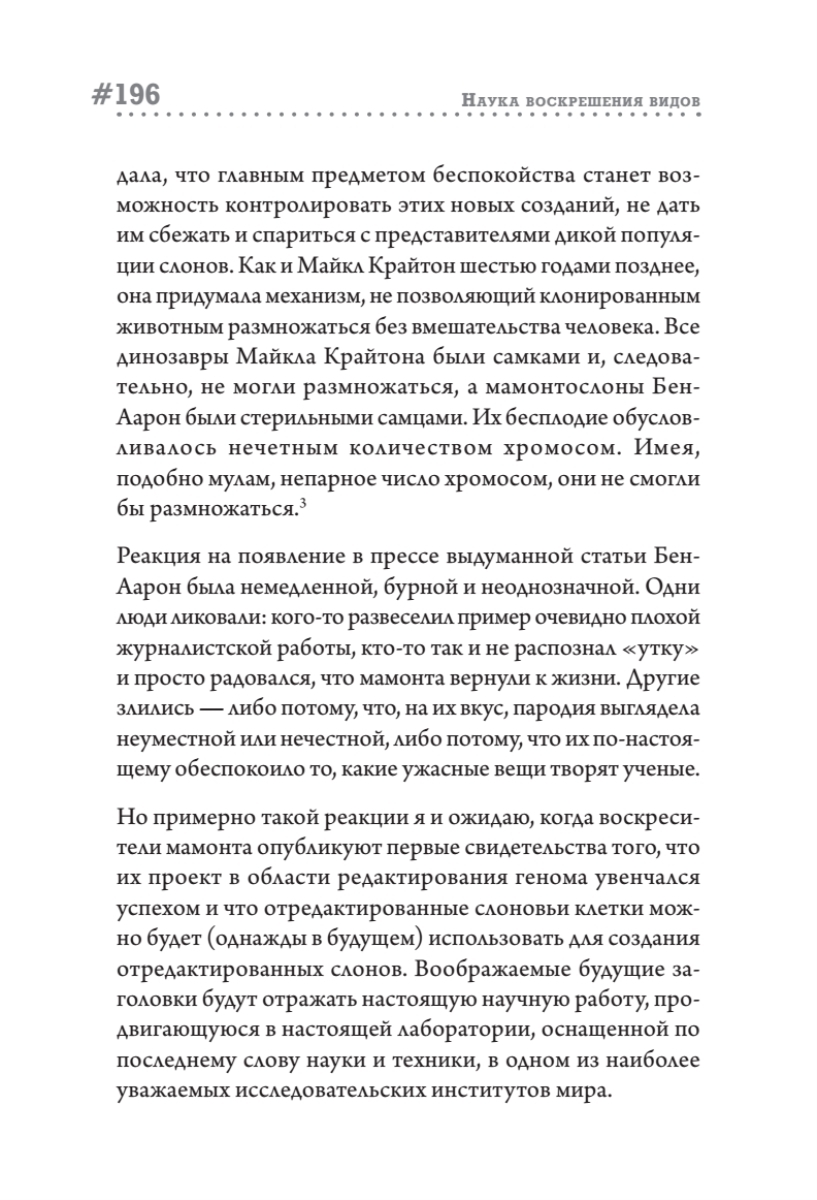 #196

Наука воскрешения видов

дала, что главным предметом беспокойства станет возможность контролировать этих новых созданий, не дать им сбежать и спариться с представителями дикой популяции слонов. Как и Майкл Крайтон шестью годами позднее, она придумала механизм, не позволяющий клонированным животным размножаться без вмешательства человека. Все динозавры Майкла Крайтона были самками и, следовательно, не могли размножаться, а мамонтослоны Бен-Аарон были стерильными самцами. Их бесплодие обусловливалось нечетным количеством хромосом. Имея, подобно мулам, непарное число хромосом, они не смогли бы размножаться.$^3$

Реакция на появление в прессе выдуманной статьи Бен-Аарон была немедленной, бурной и неоднозначной. Одни люди ликовали: кого-то развеселил пример очевидно плохой журналистской работы, кто-то так и не распознал «утку» и просто радовался, что мамонта вернули к жизни. Другие злились — либо потому, что, на их вкус, пародия выглядела неуместной или нечестной, либо потому, что их по-настоящему обеспокоило то, какие ужасные вещи творят ученые.

Но примерно такой реакции я и ожидаю, когда воскресители мамонта опубликуют первые свидетельства того, что их проект в области редактирования генома увенчался успехом и что отредактированные слоновьи клетки можно будет (однажды в будущем) использовать для создания отредактированных слонов. Воображаемые будущие заголовки будут отражать настоящую научную работу, продвигающуюся в настоящей лаборатории, оснащенной по последнему слову науки и техники, в одном из наиболее уважаемых исследовательских институтов мира.